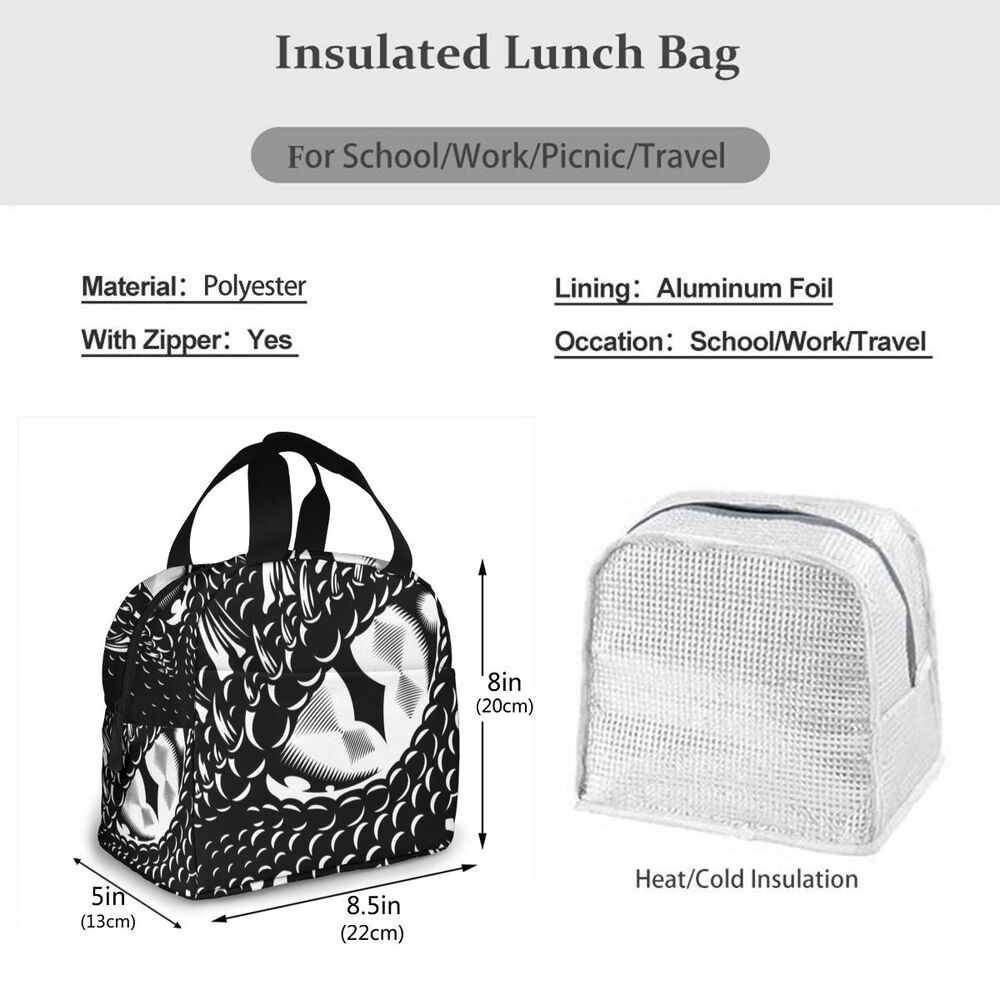 Insulated Lunch Bag

For School/Work/Picnic/Travel

Material: Polyester

With Zipper: Yes

Lining: Aluminum Foil

Occation: School/Work/Travel

8in
(20cm)

5in
(13cm)

8.5in
(22cm)

Heat/Cold Insulation